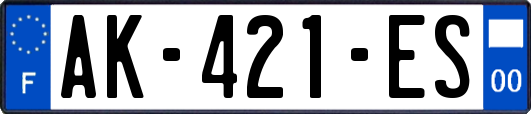 F

AK-421-ES

00